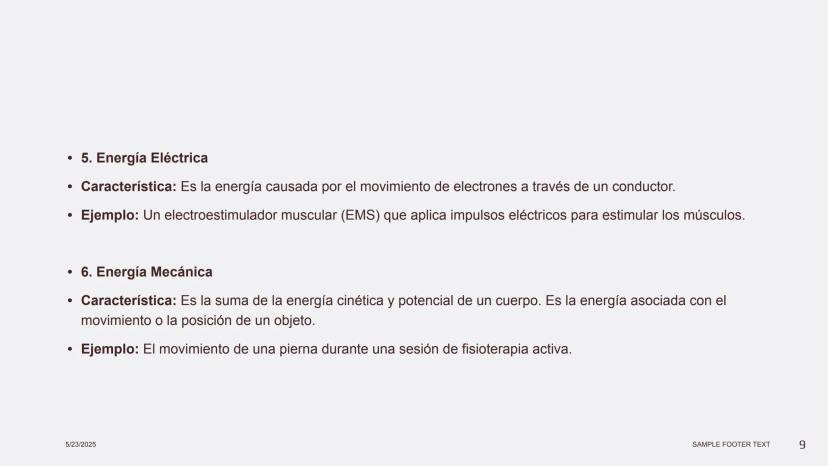 • 5. Energía Eléctrica

• Característica: Es la energía causada por el movimiento de electrones a través de un conductor.

• Ejemplo: Un electroestimulador muscular (EMS) que aplica impulsos eléctricos para estimular los músculos.

• 6. Energía Mecánica

• Característica: Es la suma de la energía cinética y potencial de un cuerpo. Es la energía asociada con el movimiento o la posición de un objeto.

• Ejemplo: El movimiento de una pierna durante una sesión de fisioterapia activa.

5/23/2025

SAMPLE FOOTER TEXT

9